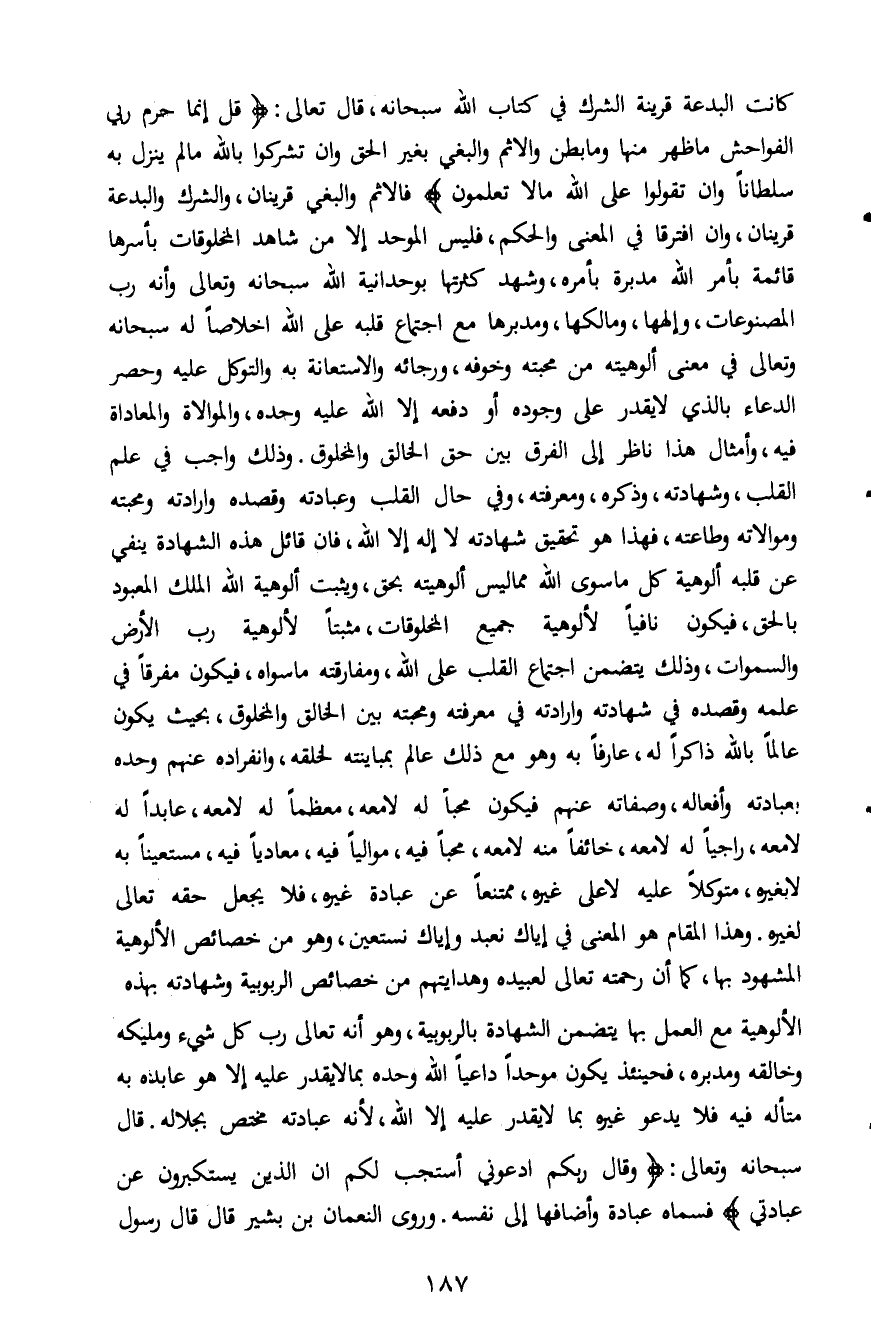 كانت البدعة قرينة الشرك في كتاب الله سبحانه، قال تعالى: ﴿ قل إنما حرم ربي الفواحش ماظهر منها ومابطن والاثم والبغي بغير الحق وان تشركوا بالله مالم ينزل به سلطاناً وان تقولوا على الله مالا تعلمون ﴾ فالاثم والبغي قرينان، والشرك والبدعة قرينان، وان افترقا في المعنى والحكم، فليس الموحد إلا من شاهد المخلوقات بأسرها قائمة بأمر الله مدبرة بأمره، وشهد كثرتها بوحدانية الله سبحانه وتعالى وأنه رب المصنوعات، وإلهها، ومالكها، ومدبرها مع اجتماع قلبه على الله اخلاصاً له سبحانه وتعالى في معنى ألوهيته من محبته وخوفه، ورجائه والاستعانة به والتوكل عليه وحصر الدعاء بالذي لايقدر على وجوده أو دفعه إلا الله عليه وحده، والموالاة والمعاداة فيه، وأمثال هذا ناظر إلى الفرق بين حق الخالق والمخلوق. وذلك واجب في علم القلب، وشهادته، وذكره، ومعرفته، وفي حال القلب وعبادته وقصده وارادته ومحبته وموالاته وطاعته، فهذا هو تحقيق شهادته لا إله إلا الله، فان قائل هذه الشهادة ينفي عن قلبه ألوهية كل ماسوى الله مماليس ألوهيته بحق، ويثبت ألوهية الله الملك المعبود بالحق، فيكون نافياً لألوهية جميع المخلوقات، مثبتاً لألوهية رب الأرض والسموات، وذلك يتضمن اجتماع القلب على الله، ومفارقته ماسواه، فيكون مفرقاً في علمه وقصده في شهادته وارادته في معرفته ومحبته بين الخالق والمخلوق، بحيث يكون عالماً بالله ذاكراً له، عارفاً به وهو مع ذلك عالم بمباينته لخلقه، وانفراده عنهم وحده بعبادته وأفعاله، وصفاته عنهم فيكون محباً له لامعه، معظماً له لامعه، عابداً له لامعه، راجياً له لامعه، خائفاً منه لامعه، محباً فيه، موالياً فيه، معادياً فيه، مستعيناً به لابغيره، متوكلاً عليه لاعلى غيره، ممتنعاً عن عبادة غيره، فلا يجعل حقه تعالى لغيره. وهذا المقام هو المعنى في إياك نعبد وإياك نستعين، وهو من خصائص الألوهية المشهود بها، كما أن رحمته تعالى لعبيده وهدايتهم من خصائص الربوبية وشهادته بهذه الألوهية مع العمل بها يتضمن الشهادة بالربوبية، وهو أنه تعالى رب كل شيء ومليكه وخالقه ومدبره، فحينئذ يكون موحداً داعياً الله وحده بمالايقدر عليه إلا هو عابده به متأله فيه فلا يدعو غيره بما لايقدر عليه إلا الله، لأنه عبادته مختص بجلاله. قال سبحانه وتعالى: ﴿ وقال ربكم ادعوني أستجب لكم ان الذين يستكبرون عن عبادتي ﴾ فسماه عبادة وأضافها إلى نفسه. وروى النعمان بن بشير قال قال رسول

١٨٧